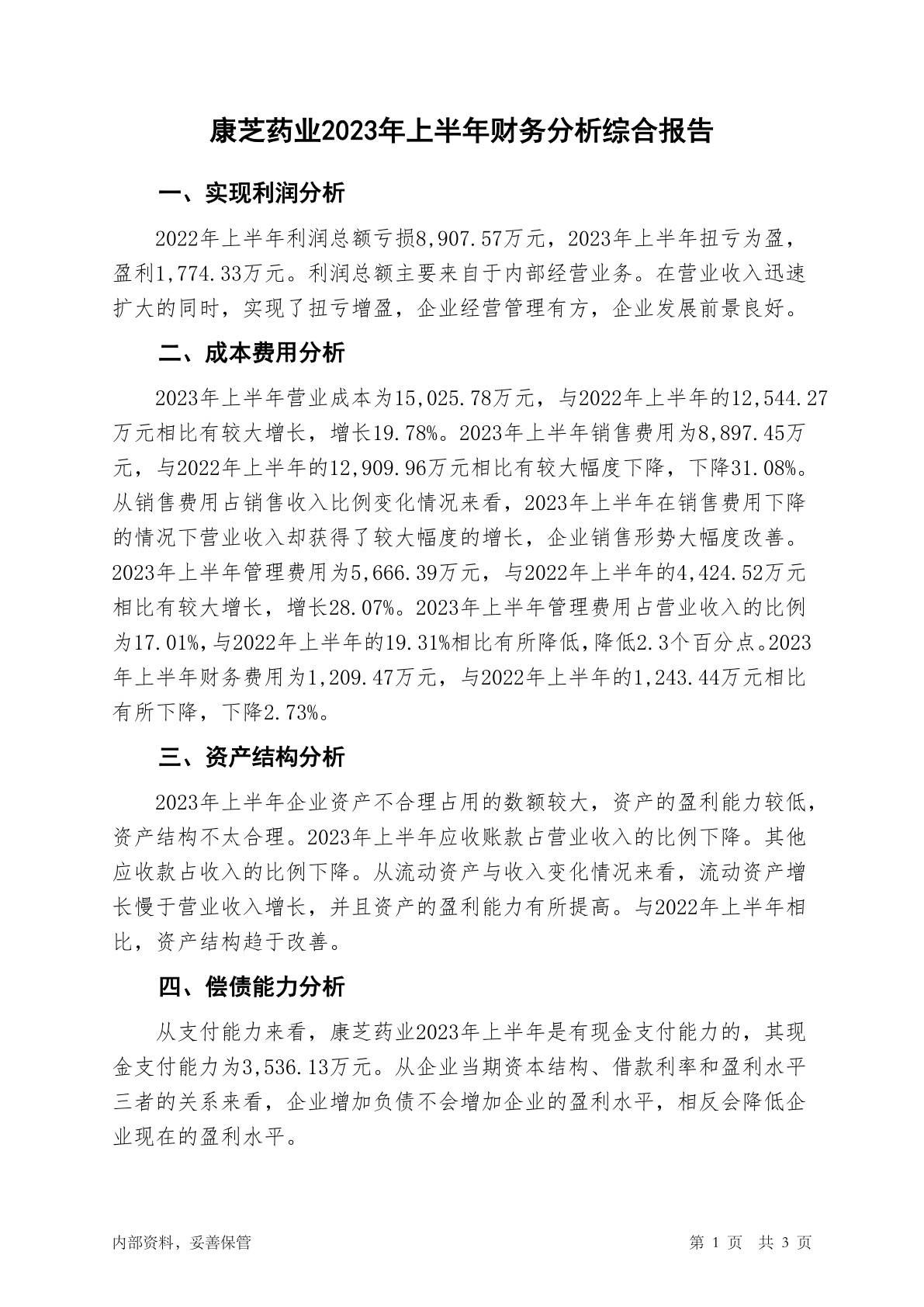 康芝药业2023年上半年财务分析综合报告

一、实现利润分析

2022年上半年利润总额亏损8,907.57万元，2023年上半年扭亏为盈，盈利1,774.33万元。利润总额主要来自于内部经营业务。在营业收入迅速扩大的同时，实现了扭亏增盈，企业经营管理有方，企业发展前景良好。

二、成本费用分析

2023年上半年营业成本为15,025.78万元，与2022年上半年的12,544.27万元相比有较大增长，增长19.78%。2023年上半年销售费用为8,897.45万元，与2022年上半年的12,909.96万元相比有较大幅度下降，下降31.08%。从销售费用占销售收入比例变化情况来看，2023年上半年在销售费用下降的情况下营业收入却获得了较大幅度的增长，企业销售形势大幅度改善。2023年上半年管理费用为5,666.39万元，与2022年上半年的4,424.52万元相比有较大增长，增长28.07%。2023年上半年管理费用占营业收入的比例为17.01%，与2022年上半年的19.31%相比有所降低，降低2.3个百分点。2023年上半年财务费用为1,209.47万元，与2022年上半年的1,243.44万元相比有所下降，下降2.73%。

三、资产结构分析

2023年上半年企业资产不合理占用的数额较大，资产的盈利能力较低，资产结构不太合理。2023年上半年应收账款占营业收入的比例下降。其他应收款占收入的比例下降。从流动资产与收入变化情况来看，流动资产增长慢于营业收入增长，并且资产的盈利能力有所提高。与2022年上半年相比，资产结构趋于改善。

四、偿债能力分析

从支付能力来看，康芝药业2023年上半年是有现金支付能力的，其现金支付能力为3,536.13万元。从企业当期资本结构、借款利率和盈利水平三者的关系来看，企业增加负债不会增加企业的盈利水平，相反会降低企业现在的盈利水平。

内部资料，妥善保管

第 1 页 共 3 页